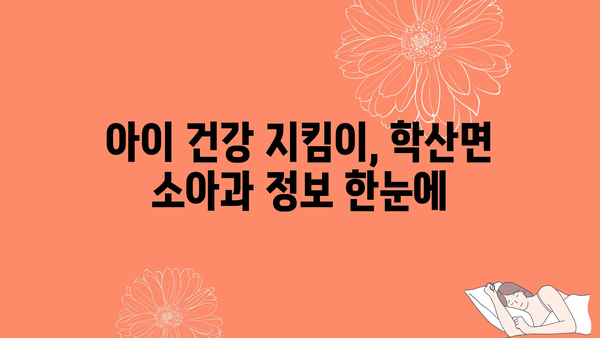 아이 건강 지킴이, 학산면 소아과 정보 한눈에